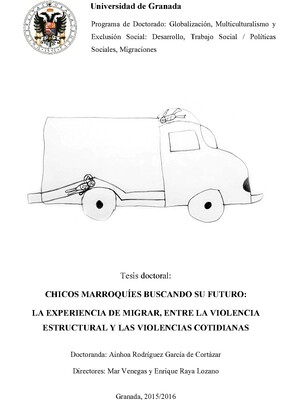 Universidad de Granada

Programa de Doctorado: Globalización, Multiculturalismo y Exclusión Social: Desarrollo, Trabajo Social / Políticas Sociales, Migraciones

Tesis doctoral:

CHICOS MARROQUÍES BUSCANDO SU FUTURO:

LA EXPERIENCIA DE MIGRAR, ENTRE LA VIOLENCIA ESTRUCTURAL Y LAS VIOLENCIAS COTIDIANAS

Doctoranda: Ainhoa Rodríguez García de Cortázar

Directores: Mar Venegas y Enrique Raya Lozano

Granada, 2015/2016